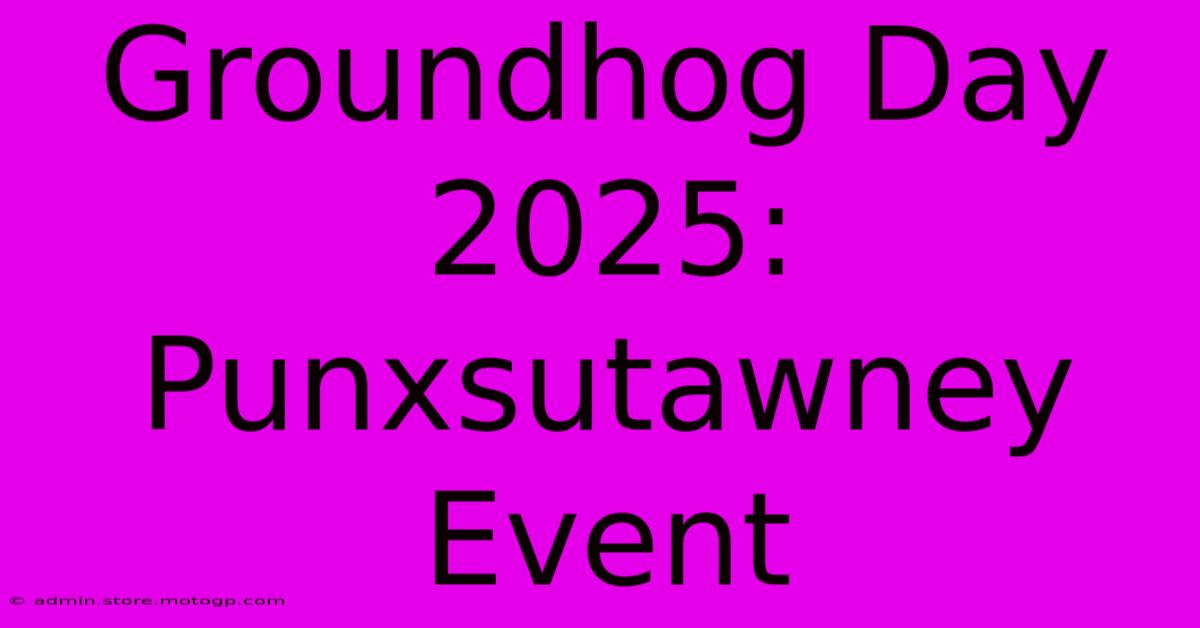 Groundhog Day 2025: Punxsutawney Event

© admin.store.motogp.com